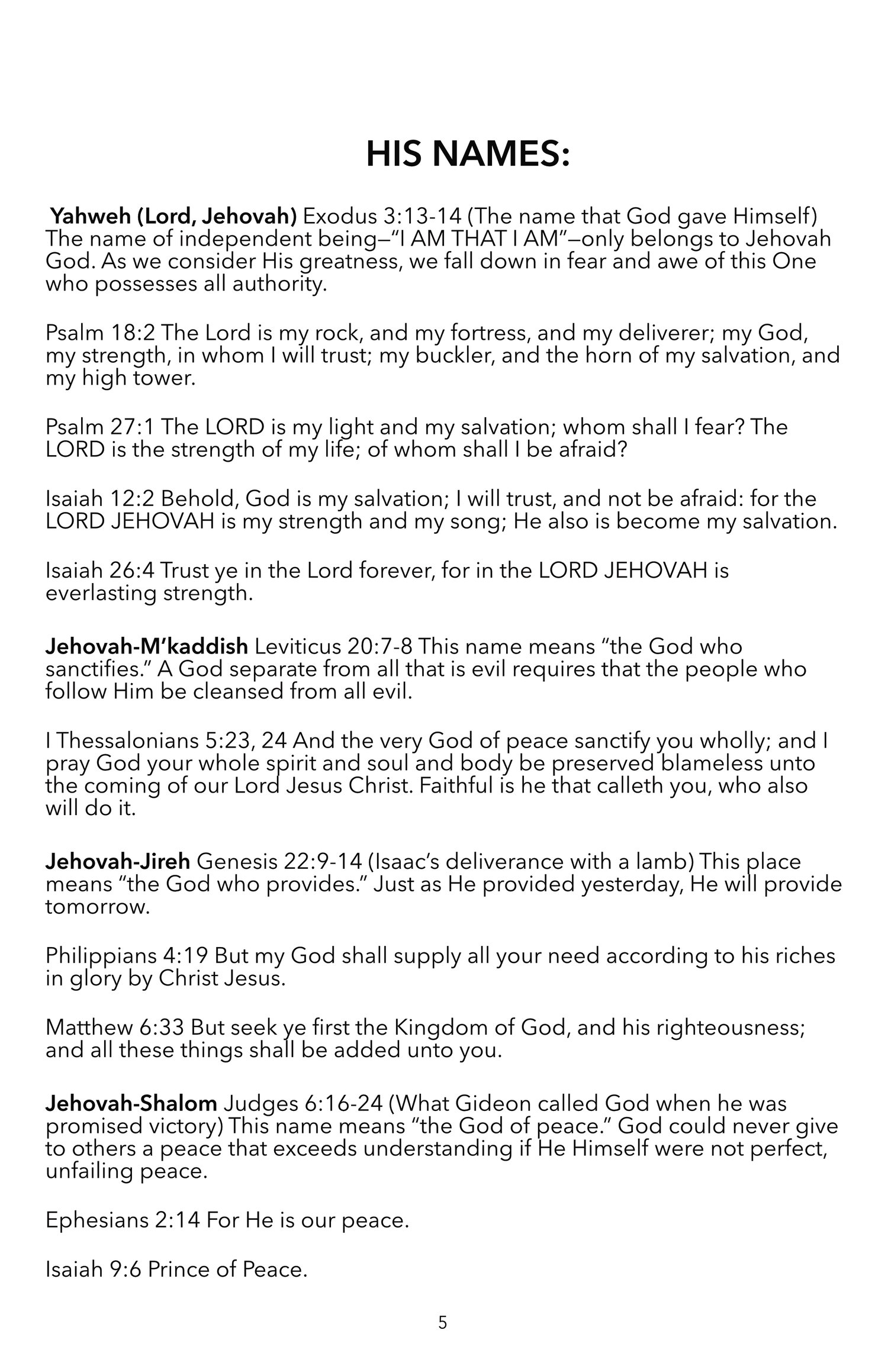 HIS NAMES:

Yahweh (Lord, Jehovah) Exodus 3:13-14 (The name that God gave Himself) The name of independent being—"I AM THAT I AM"—only belongs to Jehovah God. As we consider His greatness, we fall down in fear and awe of this One who possesses all authority.

Psalm 18:2 The Lord is my rock, and my fortress, and my deliverer; my God, my strength, in whom I will trust; my buckler, and the horn of my salvation, and my high tower.

Psalm 27:1 The LORD is my light and my salvation; whom shall I fear? The LORD is the strength of my life; of whom shall I be afraid?

Isaiah 12:2 Behold, God is my salvation; I will trust, and not be afraid: for the LORD JEHOVAH is my strength and my song; He also is become my salvation.

Isaiah 26:4 Trust ye in the Lord forever, for in the LORD JEHOVAH is everlasting strength.

Jehovah-M'kaddish Leviticus 20:7-8 This name means "the God who sanctifies." A God separate from all that is evil requires that the people who follow Him be cleansed from all evil.

I Thessalonians 5:23, 24 And the very God of peace sanctify you wholly; and I pray God your whole spirit and soul and body be preserved blameless unto the coming of our Lord Jesus Christ. Faithful is he that calleth you, who also will do it.

Jehovah-Jireh Genesis 22:9-14 (Isaac's deliverance with a lamb) This place means "the God who provides." Just as He provided yesterday, He will provide tomorrow.

Philippians 4:19 But my God shall supply all your need according to his riches in glory by Christ Jesus.

Matthew 6:33 But seek ye first the Kingdom of God, and his righteousness; and all these things shall be added unto you.

Jehovah-Shalom Judges 6:16-24 (What Gideon called God when he was promised victory) This name means "the God of peace." God could never give to others a peace that exceeds understanding if He Himself were not perfect, unfailing peace.

Ephesians 2:14 For He is our peace.

Isaiah 9:6 Prince of Peace.

5